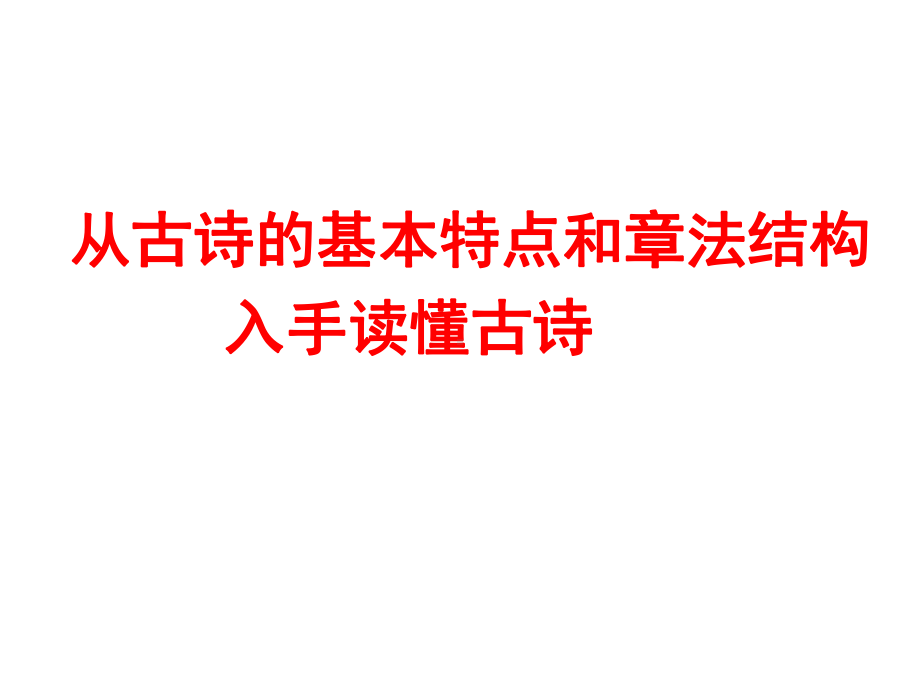 从古诗的基本特点和章法结构入手读懂古诗